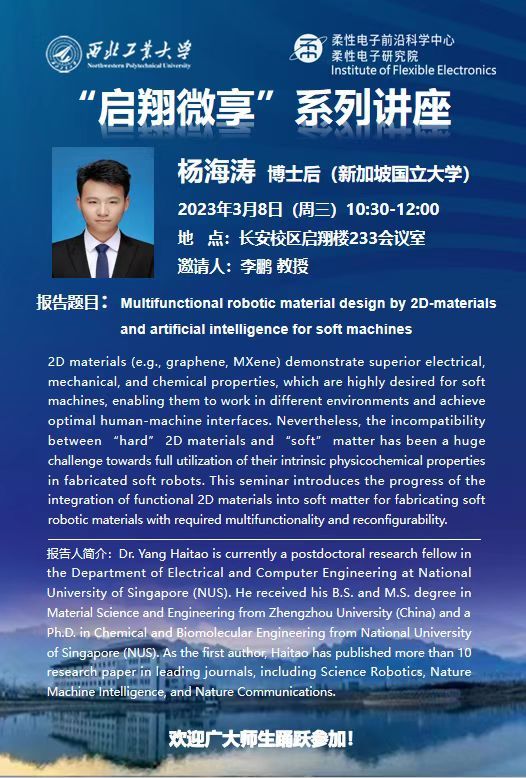 西北工业大学
Northwestern Polytechnical University

柔性电子前沿科学中心
柔性电子研究院
Institute of Flexible Electronics

“启翔微享”系列讲座

杨海涛 博士后（新加坡国立大学）
2023年3月8日（周三）10:30-12:00
地 点：长安校区启翔楼233会议室
邀请人：李鹏 教授

报告题目： Multifunctional robotic material design by 2D-materials and artificial intelligence for soft machines

2D materials (e.g., graphene, MXene) demonstrate superior electrical, mechanical, and chemical properties, which are highly desired for soft machines, enabling them to work in different environments and achieve optimal human-machine interfaces. Nevertheless, the incompatibility between “hard” 2D materials and “soft” matter has been a huge challenge towards full utilization of their intrinsic physicochemical properties in fabricated soft robots. This seminar introduces the progress of the integration of functional 2D materials into soft matter for fabricating soft robotic materials with required multifunctionality and reconfigurability.

报告人简介：Dr. Yang Haitao is currently a postdoctoral research fellow in the Department of Electrical and Computer Engineering at National University of Singapore (NUS). He received his B.S. and M.S. degree in Material Science and Engineering from Zhengzhou University (China) and a Ph.D. in Chemical and Biomolecular Engineering from National University of Singapore (NUS). As the first author, Haitao has published more than 10 research paper in leading journals, including Science Robotics, Nature Machine Intelligence, and Nature Communications.

欢迎广大师生踊跃参加！